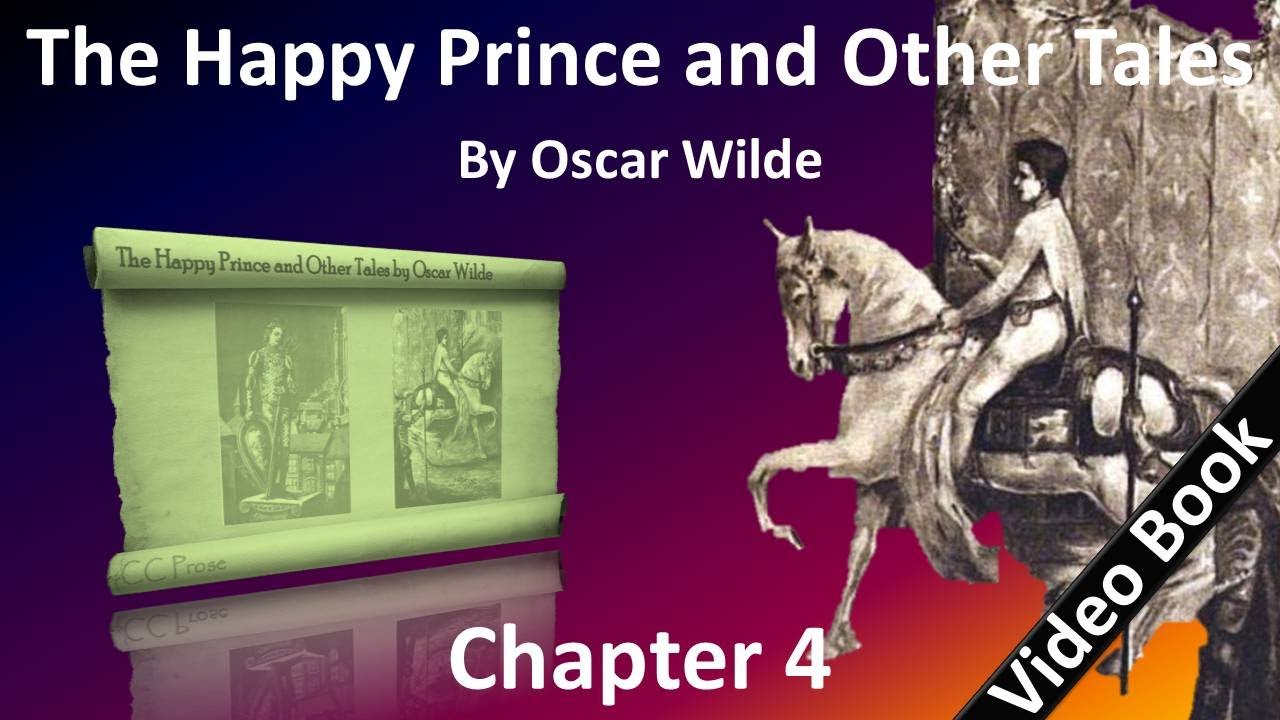 The Happy Prince and Other Tales

By Oscar Wilde

The Happy Prince and Other Tales by Oscar Wilde

CC Prose

Chapter 4

Video Book